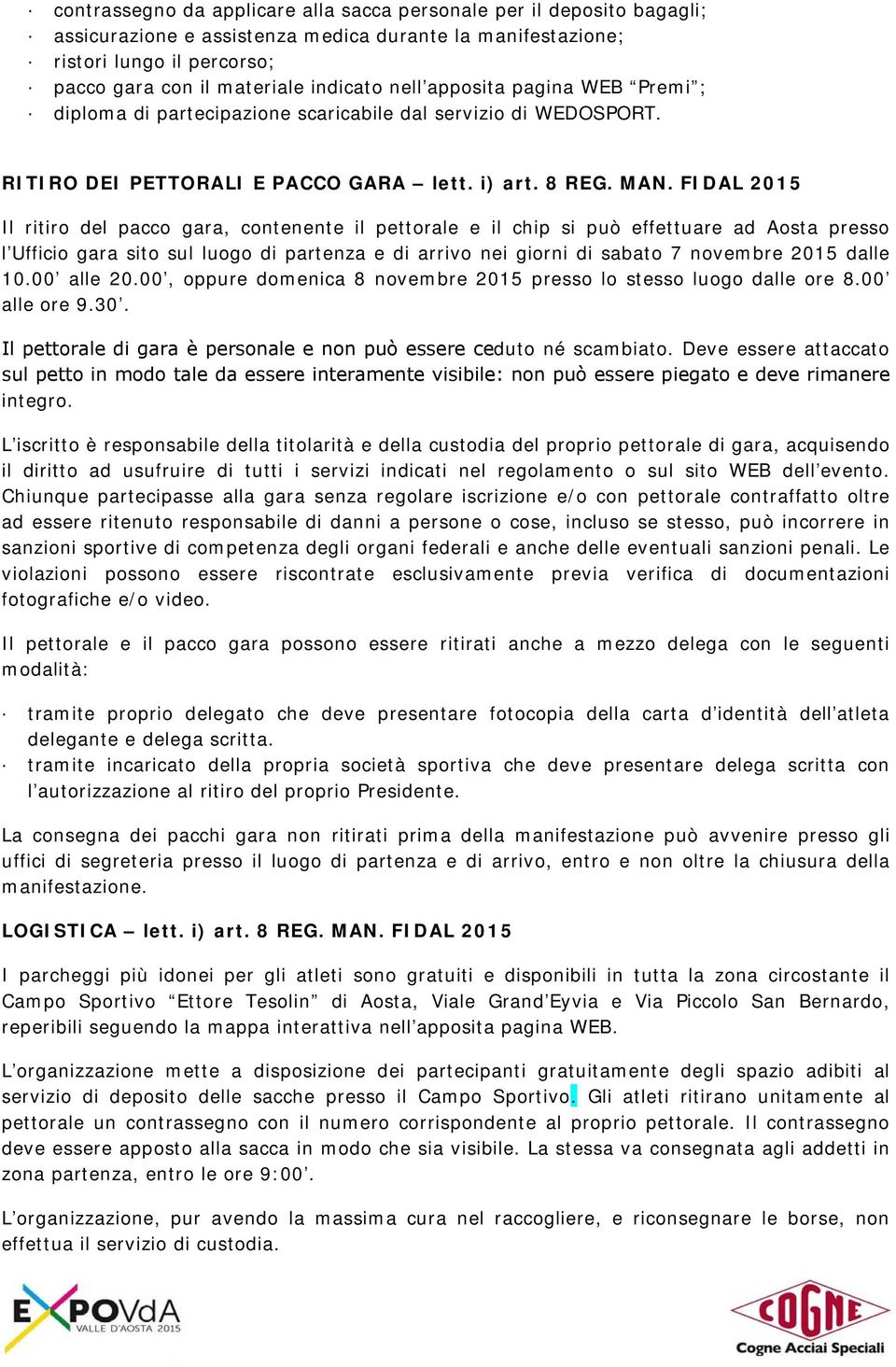 · contrassegno da applicare alla sacca personale per il deposito bagagli;
· assicurazione e assistenza medica durante la manifestazione;
· ristori lungo il percorso;
· pacco gara con il materiale indicato nell'apposita pagina WEB "Premi";
· diploma di partecipazione scaricabile dal servizio di WEDOSPORT.

RITIRO DEI PETTORALI E PACCO GARA – lett. i) art. 8 REG. MAN. FIDAL 2015

Il ritiro del pacco gara, contenente il pettorale e il chip si può effettuare ad Aosta presso l'Ufficio gara sito sul luogo di partenza e di arrivo nei giorni di sabato 7 novembre 2015 dalle 10.00' alle 20.00', oppure domenica 8 novembre 2015 presso lo stesso luogo dalle ore 8.00' alle ore 9.30'.

Il pettorale di gara è personale e non può essere ceduto né scambiato. Deve essere attaccato sul petto in modo tale da essere interamente visibile: non può essere piegato e deve rimanere integro.

L'iscritto è responsabile della titolarità e della custodia del proprio pettorale di gara, acquisendo il diritto ad usufruire di tutti i servizi indicati nel regolamento o sul sito WEB dell'evento. Chiunque partecipasse alla gara senza regolare iscrizione e/o con pettorale contraffatto oltre ad essere ritenuto responsabile di danni a persone o cose, incluso se stesso, può incorrere in sanzioni sportive di competenza degli organi federali e anche delle eventuali sanzioni penali. Le violazioni possono essere riscontrate esclusivamente previa verifica di documentazioni fotografiche e/o video.

Il pettorale e il pacco gara possono essere ritirati anche a mezzo delega con le seguenti modalità:

· tramite proprio delegato che deve presentare fotocopia della carta d'identità dell'atleta delegante e delega scritta.
· tramite incaricato della propria società sportiva che deve presentare delega scritta con l'autorizzazione al ritiro del proprio Presidente.

La consegna dei pacchi gara non ritirati prima della manifestazione può avvenire presso gli uffici di segreteria presso il luogo di partenza e di arrivo, entro e non oltre la chiusura della manifestazione.

LOGISTICA – lett. i) art. 8 REG. MAN. FIDAL 2015

I parcheggi più idonei per gli atleti sono gratuiti e disponibili in tutta la zona circostante il Campo Sportivo "Ettore Tesolin" di Aosta, Viale Grand'Eyvia e Via Piccolo San Bernardo, reperibili seguendo la mappa interattiva nell'apposita pagina WEB.

L'organizzazione mette a disposizione dei partecipanti gratuitamente degli spazio adibiti al servizio di deposito delle sacche presso il Campo Sportivo. Gli atleti ritirano unitamente al pettorale un contrassegno con il numero corrispondente al proprio pettorale. Il contrassegno deve essere apposto alla sacca in modo che sia visibile. La stessa va consegnata agli addetti in zona partenza, entro le ore 9:00'.

L'organizzazione, pur avendo la massima cura nel raccogliere, e riconsegnare le borse, non effettua il servizio di custodia.

EXPOVdA VALLE D'AOSTA 2015

COGNE Cogne Acciai Speciali